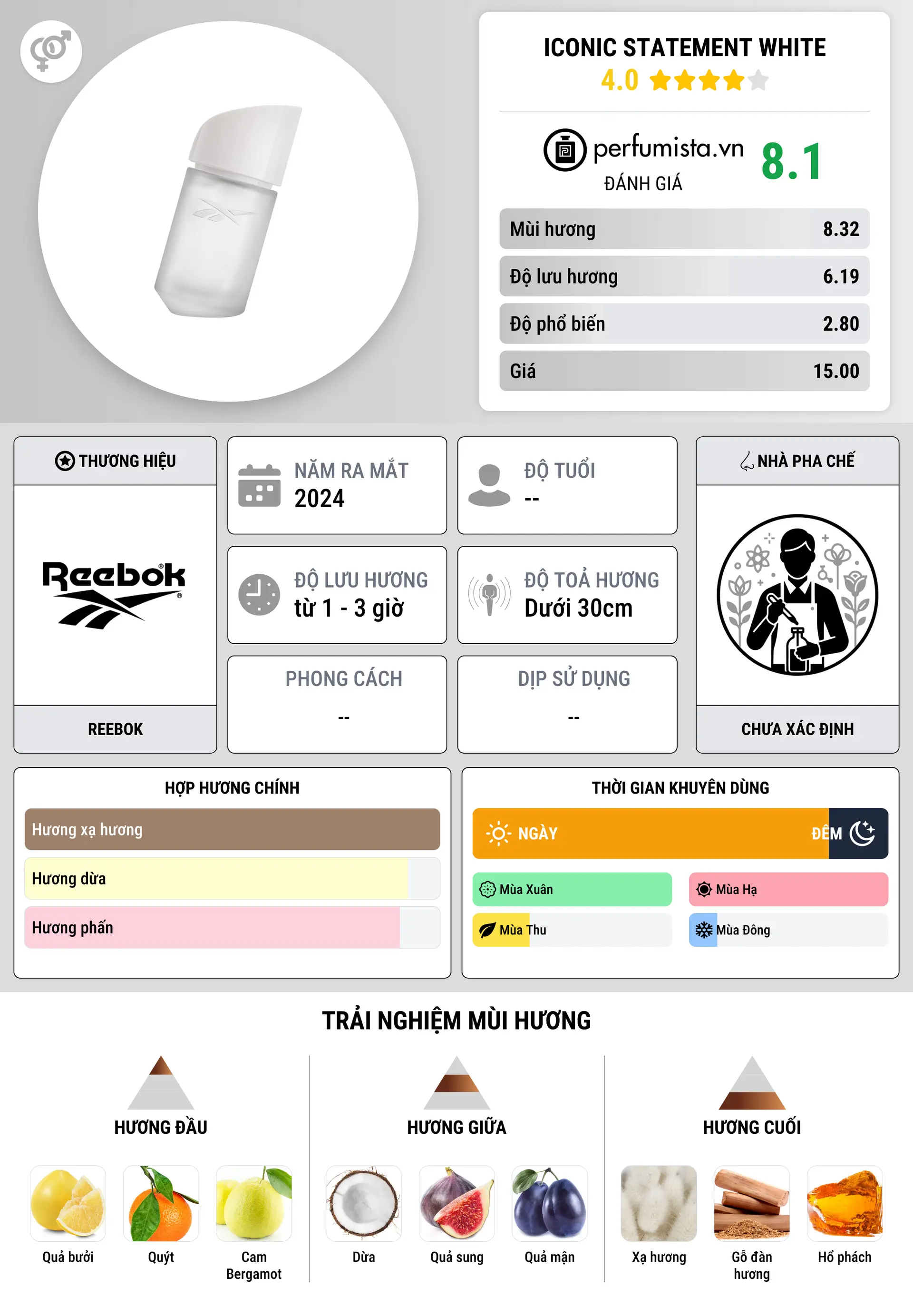 ICONIC STATEMENT WHITE
4.0

perfumista.vn
ĐÁNH GIÁ
8.1

| Mùi hương | 8.32 |
|---|---|
| Độ lưu hương | 6.19 |
| Độ phổ biến | 2.80 |
| Giá | 15.00 |

THƯƠNG HIỆU
Reebok
REEBOK

NĂM RA MẮT
2024

ĐỘ TUỔI
--

ĐỘ LƯU HƯƠNG
từ 1 - 3 giờ

ĐỘ TOẢ HƯƠNG
Dưới 30cm

PHONG CÁCH
--

DỊP SỬ DỤNG
--

NHÀ PHA CHẾ
CHƯA XÁC ĐỊNH

HỢP HƯƠNG CHÍNH
Hương xạ hương
Hương dừa
Hương phấn

THỜI GIAN KHUYÊN DÙNG
NGÀY
ĐÊM
Mùa Xuân
Mùa Hạ
Mùa Thu
Mùa Đông

TRẢI NGHIỆM MÙI HƯƠNG

HƯƠNG ĐẦU
Quả bưởi
Quýt
Cam Bergamot

HƯƠNG GIỮA
Dừa
Quả sung
Quả mận

HƯƠNG CUỐI
Xạ hương
Gỗ đàn hương
Hổ phách